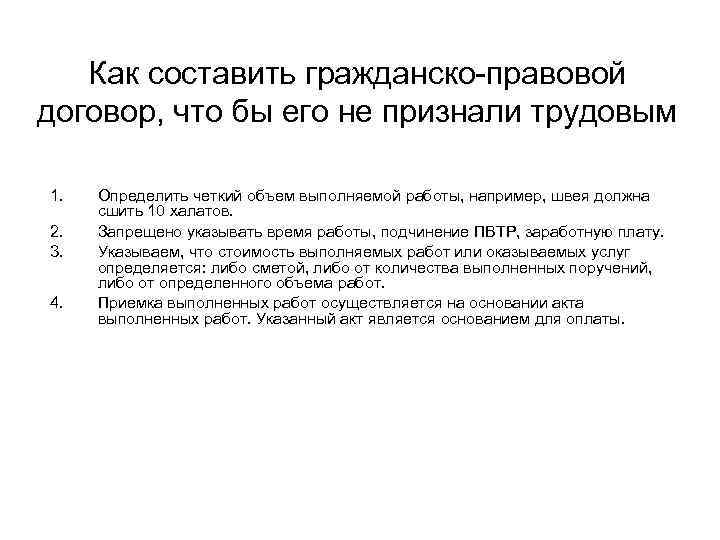 Как составить гражданско-правовой договор, что бы его не признали трудовым

1. Определить четкий объем выполняемой работы, например, швея должна сшить 10 халатов.
2. Запрещено указывать время работы, подчинение ПВТР, заработную плату.
3. Указываем, что стоимость выполняемых работ или оказываемых услуг определяется: либо сметой, либо от количества выполненных поручений, либо от определенного объема работ.
4. Приемка выполненных работ осуществляется на основании акта выполненных работ. Указанный акт является основанием для оплаты.